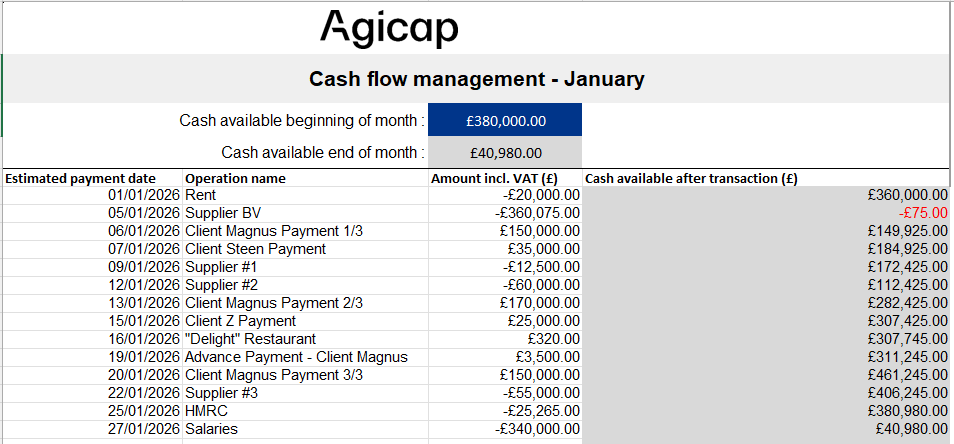 Agicap

Cash flow management - January

Cash available beginning of month : £380,000.00

Cash available end of month : £40,980.00

| Estimated payment date | Operation name | Amount incl. VAT (£) | Cash available after transaction (£) |
|---|---|---|---|
| 01/01/2026 | Rent | -£20,000.00 | £360,000.00 |
| 05/01/2026 | Supplier BV | -£360,075.00 | -£75.00 |
| 06/01/2026 | Client Magnus Payment 1/3 | £150,000.00 | £149,925.00 |
| 07/01/2026 | Client Steen Payment | £35,000.00 | £184,925.00 |
| 09/01/2026 | Supplier #1 | -£12,500.00 | £172,425.00 |
| 12/01/2026 | Supplier #2 | -£60,000.00 | £112,425.00 |
| 13/01/2026 | Client Magnus Payment 2/3 | £170,000.00 | £282,425.00 |
| 15/01/2026 | Client Z Payment | £25,000.00 | £307,425.00 |
| 16/01/2026 | "Delight" Restaurant | £320.00 | £307,745.00 |
| 19/01/2026 | Advance Payment - Client Magnus | £3,500.00 | £311,245.00 |
| 20/01/2026 | Client Magnus Payment 3/3 | £150,000.00 | £461,245.00 |
| 22/01/2026 | Supplier #3 | -£55,000.00 | £406,245.00 |
| 25/01/2026 | HMRC | -£25,265.00 | £380,980.00 |
| 27/01/2026 | Salaries | -£340,000.00 | £40,980.00 |